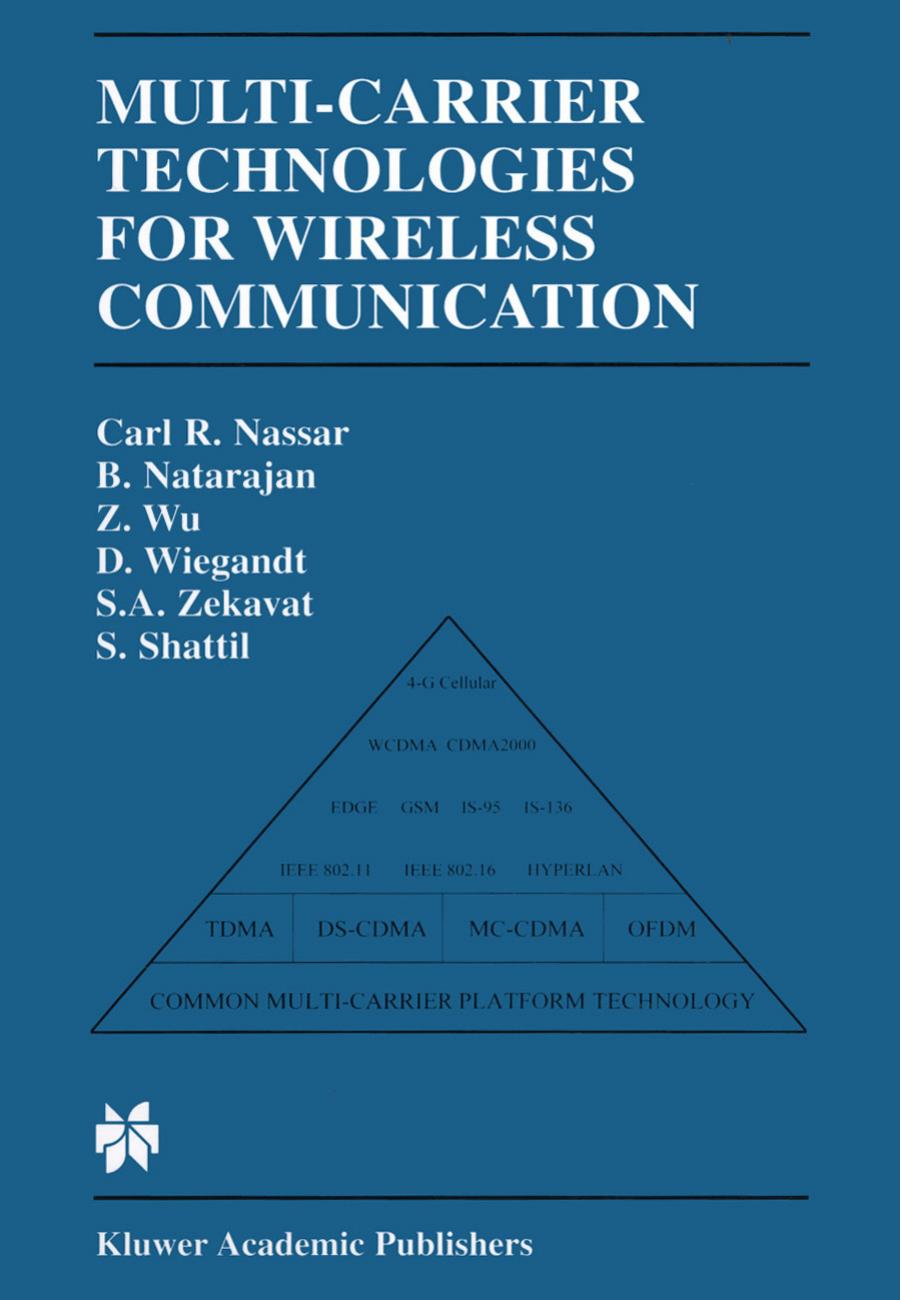 MULTI-CARRIER TECHNOLOGIES FOR WIRELESS COMMUNICATION

Carl R. Nassar
B. Natarajan
Z. Wu
D. Wiegandt
S.A. Zekavat
S. Shattil

4-G Cellular

WCDMA CDMA2000

EDGE GSM IS-95 IS-136

IEEE 802.11 IEEE 802.16 HYPERLAN

TDMA DS-CDMA MC-CDMA OFDM

COMMON MULTI-CARRIER PLATFORM TECHNOLOGY

Kluwer Academic Publishers